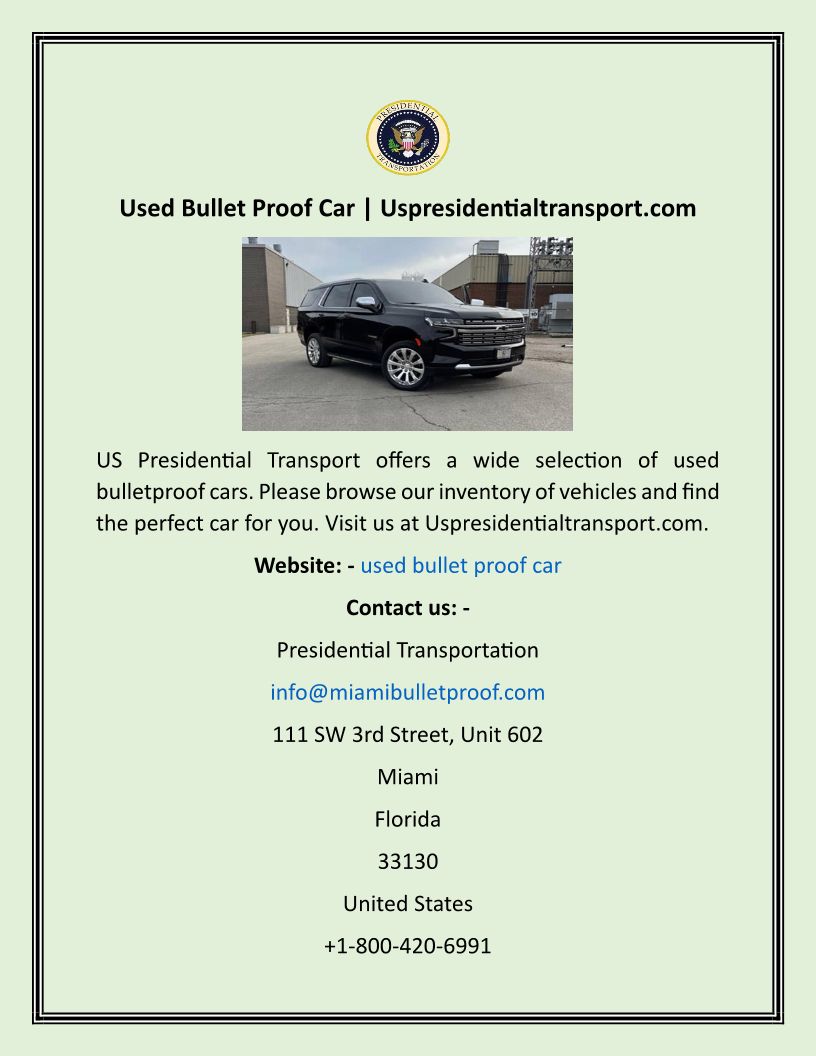 PRESIDENTIAL TRANSPORTATION

Used Bullet Proof Car | Uspresidentialtransport.com

US Presidential Transport offers a wide selection of used bulletproof cars. Please browse our inventory of vehicles and find the perfect car for you. Visit us at Uspresidentialtransport.com.

Website: - used bullet proof car

Contact us: -

Presidential Transportation

info@miamibulletproof.com

111 SW 3rd Street, Unit 602

Miami

Florida

33130

United States

+1-800-420-6991